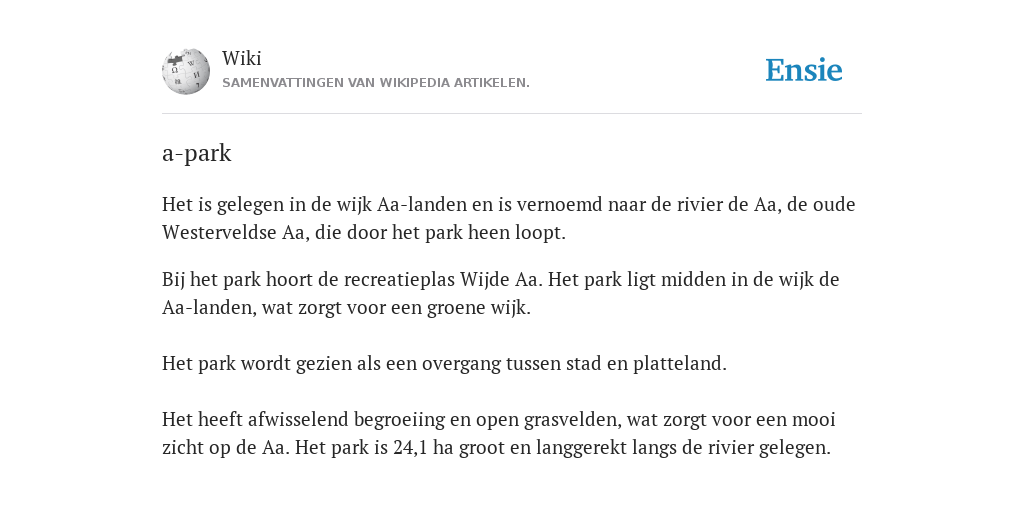 Wiki
SAMENVATTINGEN VAN WIKIPEDIA ARTIKELEN.

Ensie

a-park

Het is gelegen in de wijk Aa-landen en is vernoemd naar de rivier de Aa, de oude Westerveldse Aa, die door het park heen loopt.

Bij het park hoort de recreatieplas Wijde Aa. Het park ligt midden in de wijk de Aa-landen, wat zorgt voor een groene wijk.

Het park wordt gezien als een overgang tussen stad en platteland.

Het heeft afwisselend begroeiing en open grasvelden, wat zorgt voor een mooi zicht op de Aa. Het park is 24,1 ha groot en langgerekt langs de rivier gelegen.